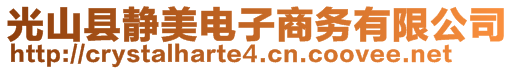 光山县静美电子商务有限公司
http://crystalharte4.cn.coovee.net